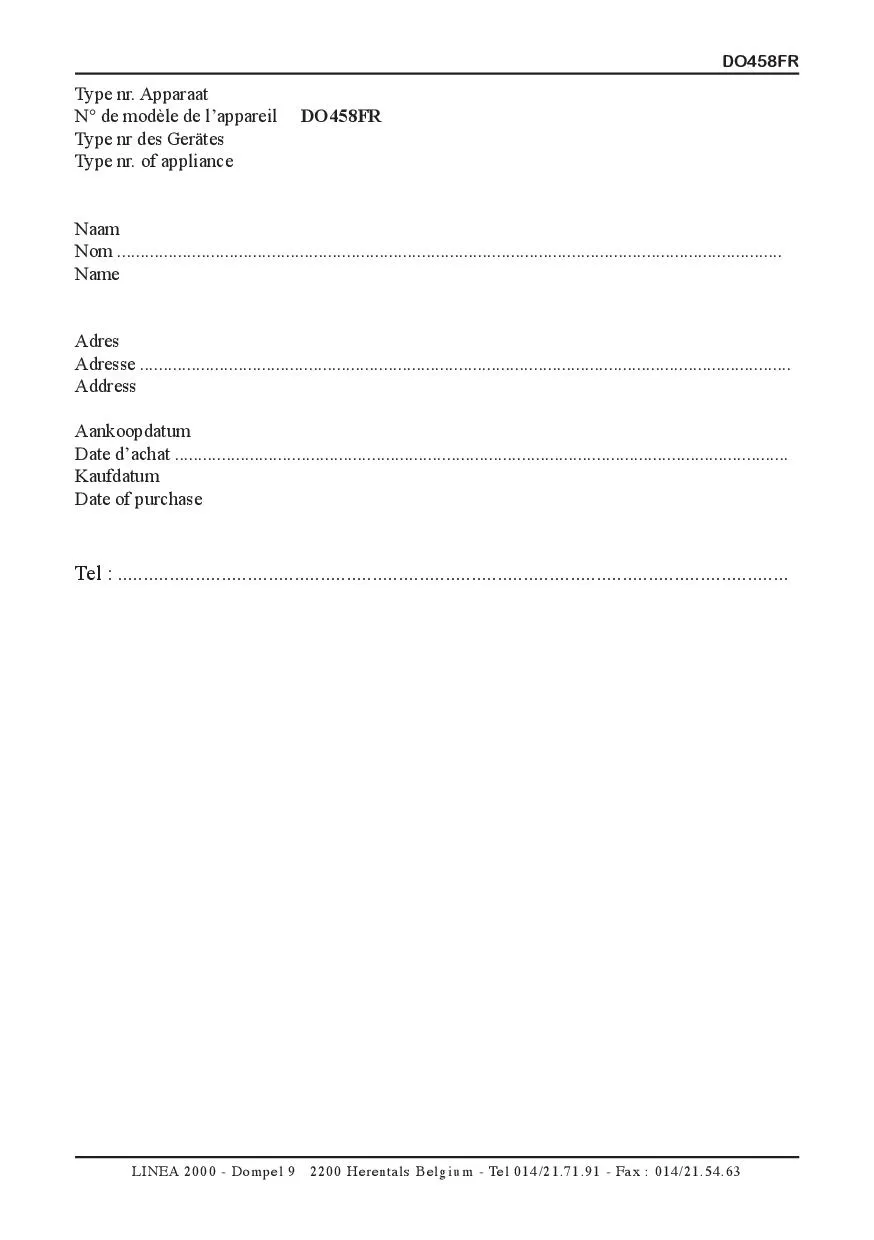 DO458FR

Type nr. Apparaat
N° de modèle de l'appareil DO458FR
Type nr des Gerätes
Type nr. of appliance

Naam
Nom ____
Name

Adres
Adresse ____
Address

Aankoopdatum
Date d'achat ____
Kaufdatum
Date of purchase

Tel : ____

LINEA 2000 - Dompel 9 2200 Herentals Belgium - Tel 014/21.71.91 - Fax : 014/21.54.63